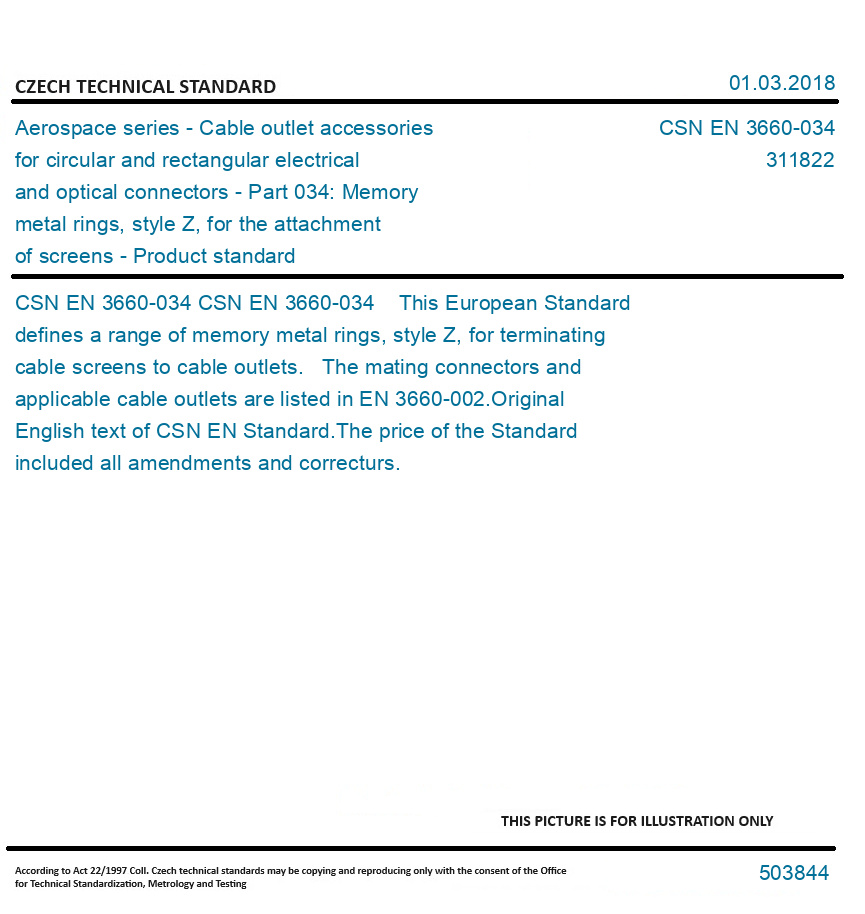 CZECH TECHNICAL STANDARD

01.03.2018

Aerospace series - Cable outlet accessories for circular and rectangular electrical and optical connectors - Part 034: Memory metal rings, style Z, for the attachment of screens - Product standard

CSN EN 3660-034
311822

CSN EN 3660-034 CSN EN 3660-034 This European Standard defines a range of memory metal rings, style Z, for terminating cable screens to cable outlets. The mating connectors and applicable cable outlets are listed in EN 3660-002.Original English text of CSN EN Standard.The price of the Standard included all amendments and correcturs.

THIS PICTURE IS FOR ILLUSTRATION ONLY

According to Act 22/1997 Coll. Czech technical standards may be copying and reproducing only with the consent of the Office for Technical Standardization, Metrology and Testing

503844